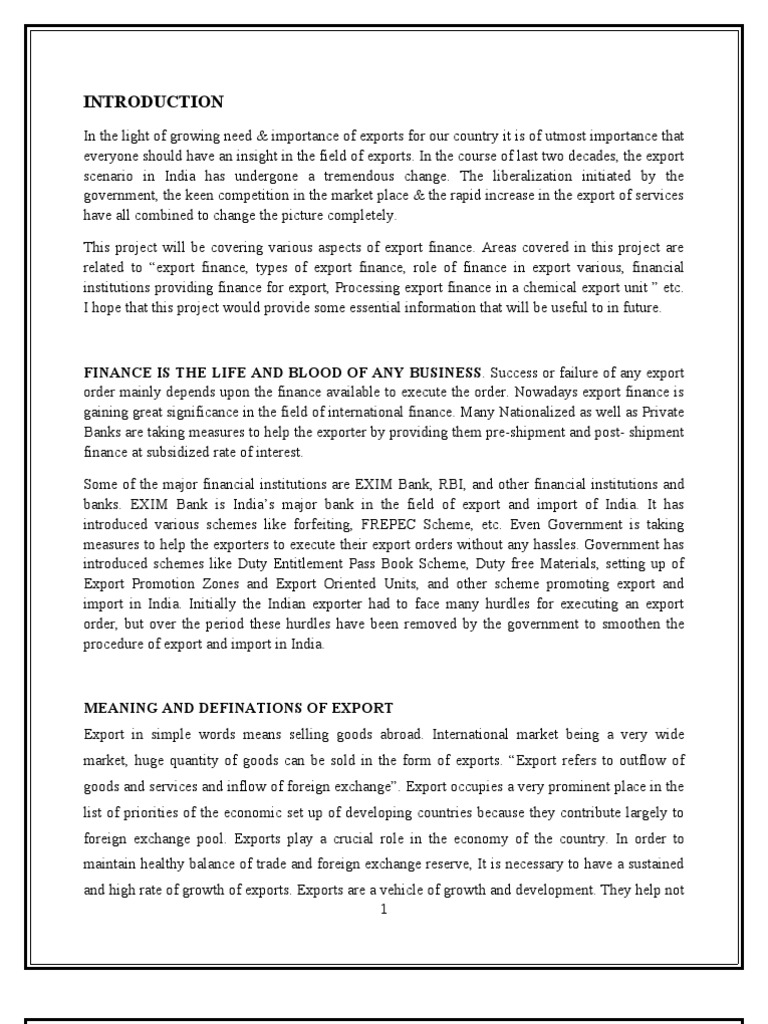 INTRODUCTION

In the light of growing need & importance of exports for our country it is of utmost importance that everyone should have an insight in the field of exports. In the course of last two decades, the export scenario in India has undergone a tremendous change. The liberalization initiated by the government, the keen competition in the market place & the rapid increase in the export of services have all combined to change the picture completely.

This project will be covering various aspects of export finance. Areas covered in this project are related to "export finance, types of export finance, role of finance in export various, financial institutions providing finance for export, Processing export finance in a chemical export unit " etc. I hope that this project would provide some essential information that will be useful to in future.

FINANCE IS THE LIFE AND BLOOD OF ANY BUSINESS. Success or failure of any export order mainly depends upon the finance available to execute the order. Nowadays export finance is gaining great significance in the field of international finance. Many Nationalized as well as Private Banks are taking measures to help the exporter by providing them pre-shipment and post- shipment finance at subsidized rate of interest.

Some of the major financial institutions are EXIM Bank, RBI, and other financial institutions and banks. EXIM Bank is India's major bank in the field of export and import of India. It has introduced various schemes like forfeiting, FREPEC Scheme, etc. Even Government is taking measures to help the exporters to execute their export orders without any hassles. Government has introduced schemes like Duty Entitlement Pass Book Scheme, Duty free Materials, setting up of Export Promotion Zones and Export Oriented Units, and other scheme promoting export and import in India. Initially the Indian exporter had to face many hurdles for executing an export order, but over the period these hurdles have been removed by the government to smoothen the procedure of export and import in India.

MEANING AND DEFINATIONS OF EXPORT

Export in simple words means selling goods abroad. International market being a very wide market, huge quantity of goods can be sold in the form of exports. "Export refers to outflow of goods and services and inflow of foreign exchange". Export occupies a very prominent place in the list of priorities of the economic set up of developing countries because they contribute largely to foreign exchange pool. Exports play a crucial role in the economy of the country. In order to maintain healthy balance of trade and foreign exchange reserve, It is necessary to have a sustained and high rate of growth of exports. Exports are a vehicle of growth and development. They help not

1